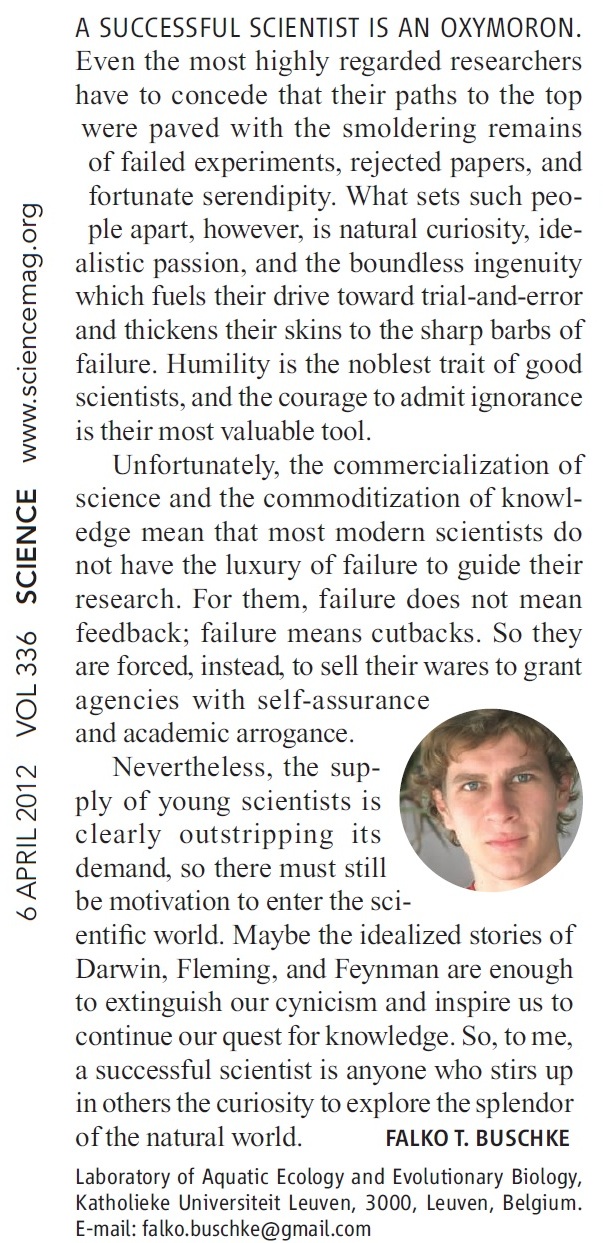 6 APRIL 2012 VOL 336 SCIENCE www.sciencemag.org

A SUCCESSFUL SCIENTIST IS AN OXYMORON. Even the most highly regarded researchers have to concede that their paths to the top were paved with the smoldering remains of failed experiments, rejected papers, and fortunate serendipity. What sets such people apart, however, is natural curiosity, idealistic passion, and the boundless ingenuity which fuels their drive toward trial-and-error and thickens their skins to the sharp barbs of failure. Humility is the noblest trait of good scientists, and the courage to admit ignorance is their most valuable tool.

Unfortunately, the commercialization of science and the commoditization of knowledge mean that most modern scientists do not have the luxury of failure to guide their research. For them, failure does not mean feedback; failure means cutbacks. So they are forced, instead, to sell their wares to grant agencies with self-assurance and academic arrogance.

Nevertheless, the supply of young scientists is clearly outstripping its demand, so there must still be motivation to enter the scientific world. Maybe the idealized stories of Darwin, Fleming, and Feynman are enough to extinguish our cynicism and inspire us to continue our quest for knowledge. So, to me, a successful scientist is anyone who stirs up in others the curiosity to explore the splendor of the natural world. FALKO T. BUSCHKE

Laboratory of Aquatic Ecology and Evolutionary Biology, Katholieke Universiteit Leuven, 3000, Leuven, Belgium. E-mail: falko.buschke@gmail.com